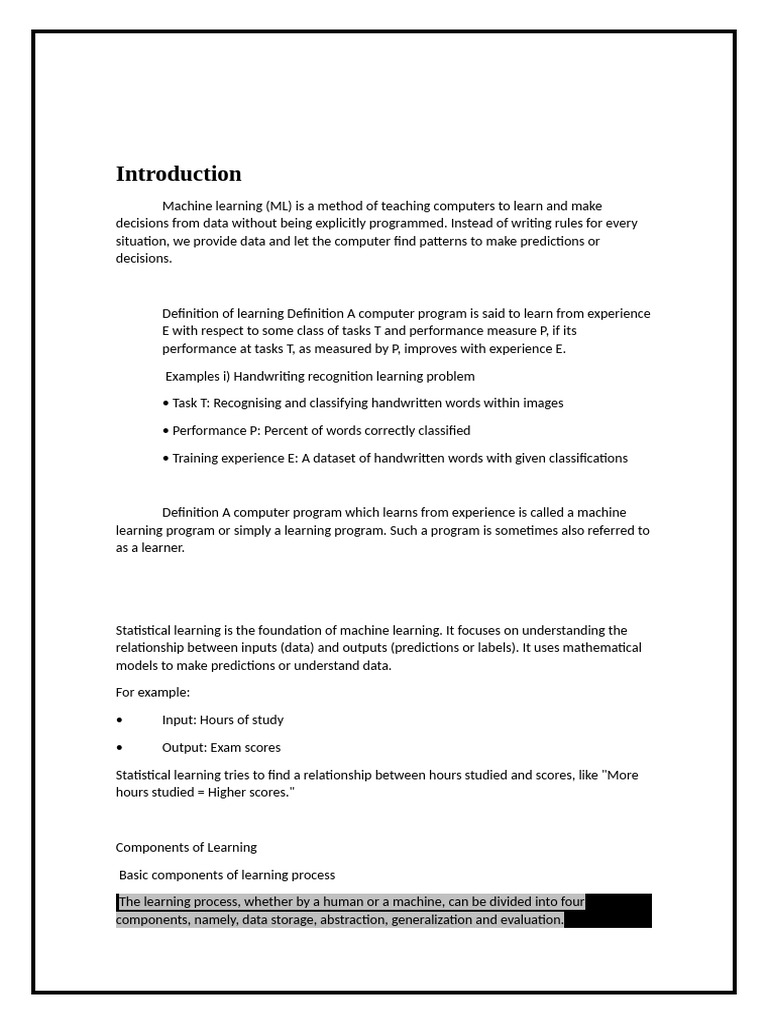 Introduction

Machine learning (ML) is a method of teaching computers to learn and make decisions from data without being explicitly programmed. Instead of writing rules for every situation, we provide data and let the computer find patterns to make predictions or decisions.

Definition of learning Definition A computer program is said to learn from experience E with respect to some class of tasks T and performance measure P, if its performance at tasks T, as measured by P, improves with experience E.

Examples i) Handwriting recognition learning problem

• Task T: Recognising and classifying handwritten words within images

• Performance P: Percent of words correctly classified

• Training experience E: A dataset of handwritten words with given classifications

Definition A computer program which learns from experience is called a machine learning program or simply a learning program. Such a program is sometimes also referred to as a learner.

Statistical learning is the foundation of machine learning. It focuses on understanding the relationship between inputs (data) and outputs (predictions or labels). It uses mathematical models to make predictions or understand data.

For example:

• Input: Hours of study

• Output: Exam scores

Statistical learning tries to find a relationship between hours studied and scores, like "More hours studied = Higher scores."

Components of Learning

Basic components of learning process

The learning process, whether by a human or a machine, can be divided into four components, namely, data storage, abstraction, generalization and evaluation.